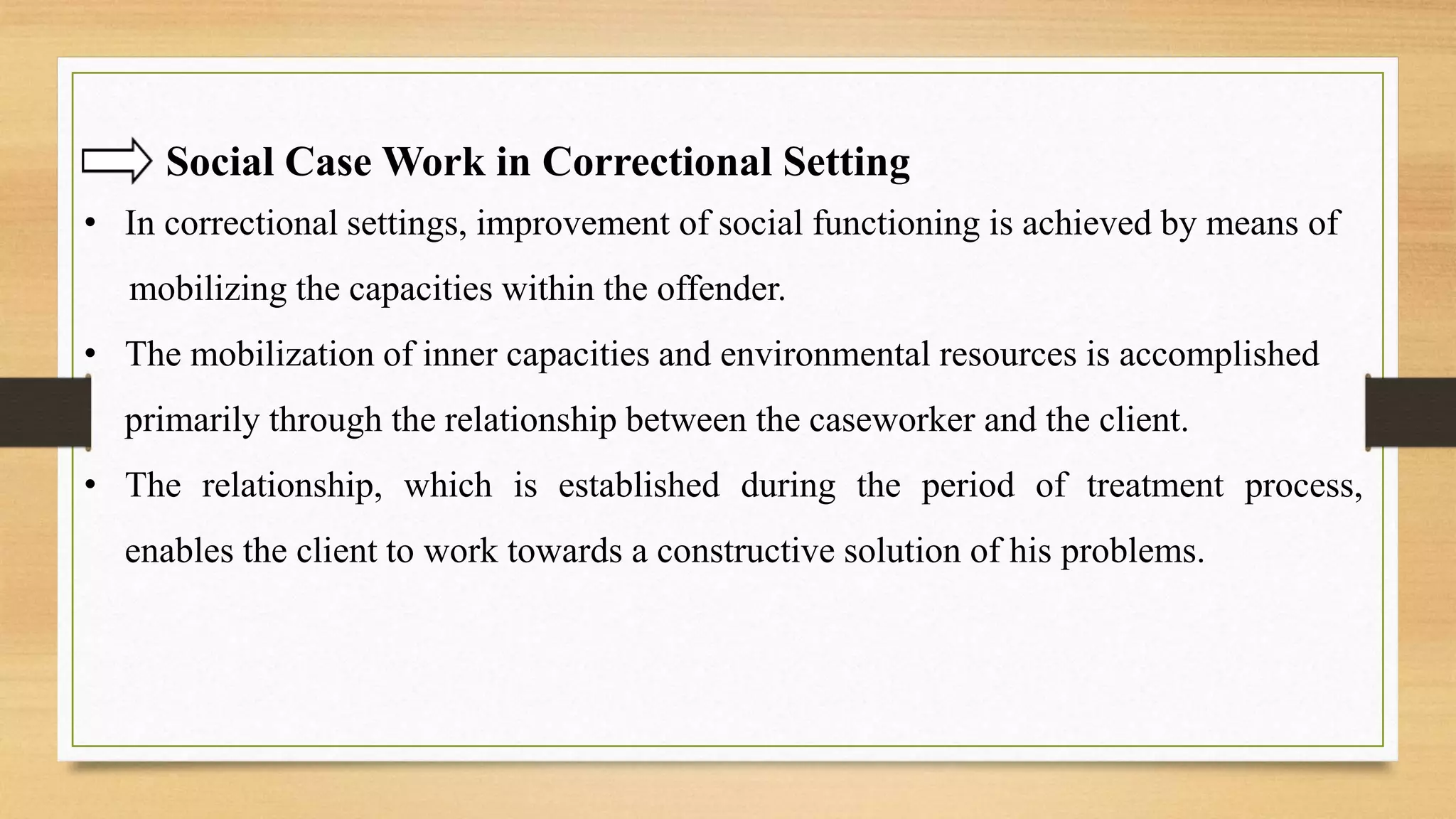 Social Case Work in Correctional Setting

• In correctional settings, improvement of social functioning is achieved by means of mobilizing the capacities within the offender.

• The mobilization of inner capacities and environmental resources is accomplished primarily through the relationship between the caseworker and the client.

• The relationship, which is established during the period of treatment process, enables the client to work towards a constructive solution of his problems.